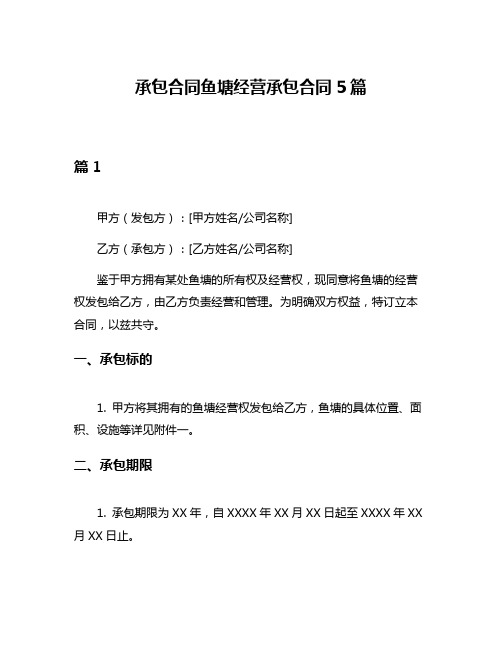 承包合同鱼塘经营承包合同 5 篇

篇 1

甲方（发包方）：[甲方姓名/公司名称]

乙方（承包方）：[乙方姓名/公司名称]

鉴于甲方拥有某处鱼塘的所有权及经营权，现同意将鱼塘的经营权发包给乙方，由乙方负责经营和管理。为明确双方权益，特订立本合同，以兹共守。

一、承包标的

1. 甲方将其拥有的鱼塘经营权发包给乙方，鱼塘的具体位置、面积、设施等详见附件一。

二、承包期限

1. 承包期限为 XX 年，自 XXXX 年 XX 月 XX 日起至 XXXX 年 XX 月 XX 日止。